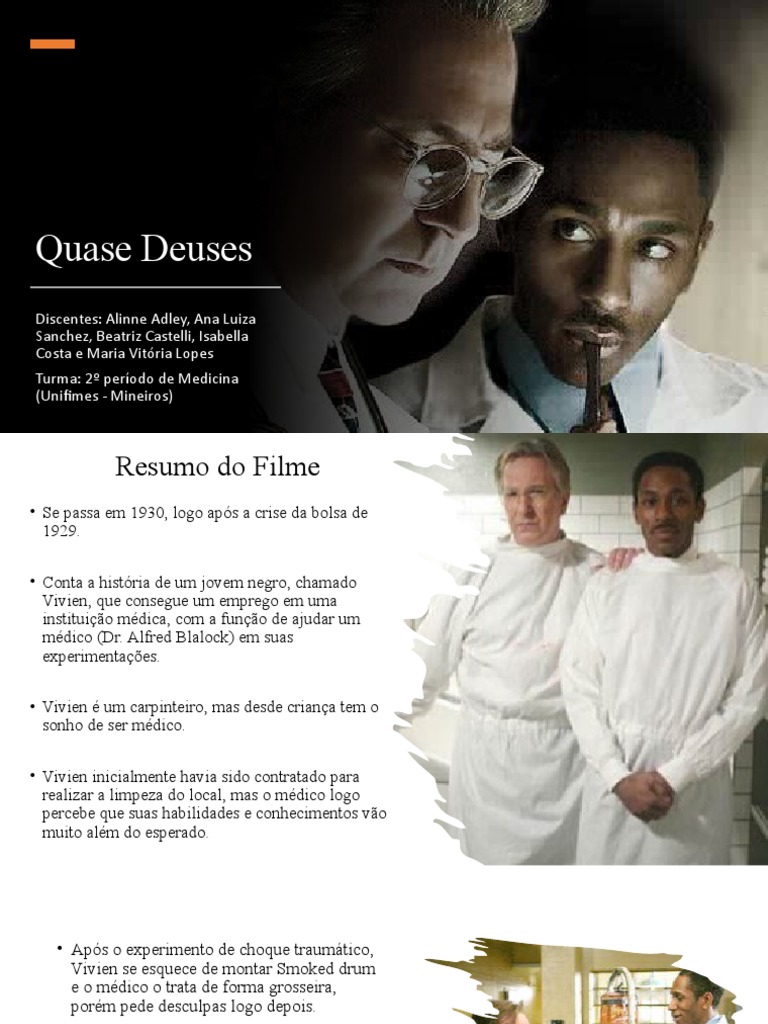 Quase Deuses

Discentes: Alinne Adley, Ana Luiza Sanchez, Beatriz Castelli, Isabella Costa e Maria Vitória Lopes

Turma: 2º período de Medicina (Unifimes - Mineiros)

Resumo do Filme

• Se passa em 1930, logo após a crise da bolsa de 1929.

• Conta a história de um jovem negro, chamado Vivien, que consegue um emprego em uma instituição médica, com a função de ajudar um médico (Dr. Alfred Blalock) em suas experimentações.

• Vivien é um carpinteiro, mas desde criança tem o sonho de ser médico.

• Vivien inicialmente havia sido contratado para realizar a limpeza do local, mas o médico logo percebe que suas habilidades e conhecimentos vão muito além do esperado.

• Após o experimento de choque traumático, Vivien se esquece de montar Smoked drum e o médico o trata de forma grosseira, porém pede desculpas logo depois.